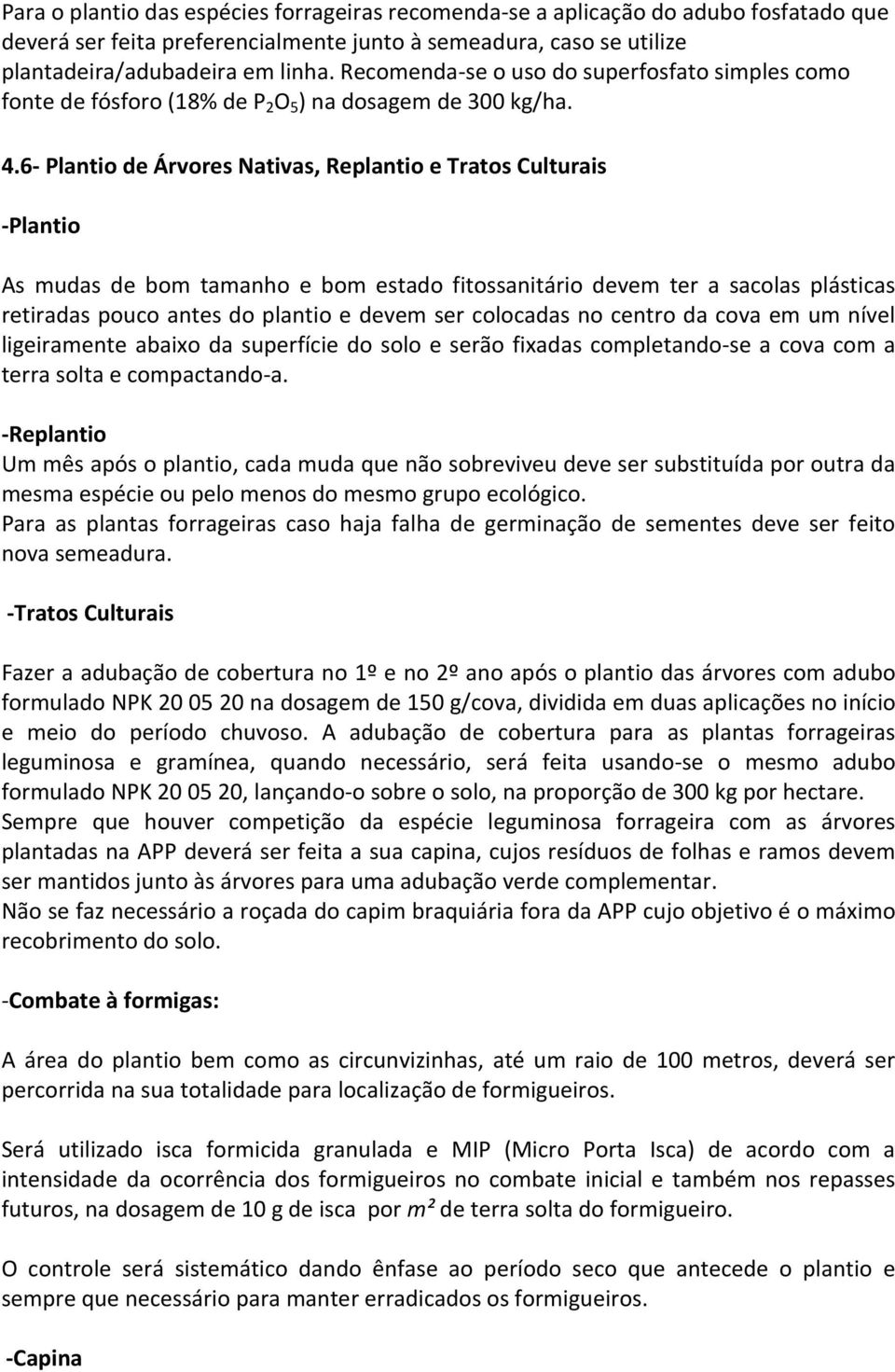 Para o plantio das espécies forrageiras recomenda-se a aplicação do adubo fosfatado que deverá ser feita preferencialmente junto à semeadura, caso se utilize plantadeira/adubadeira em linha. Recomenda-se o uso do superfosfato simples como fonte de fósforo (18% de $P_2O_5$) na dosagem de 300 kg/ha.

4.6- Plantio de Árvores Nativas, Replantio e Tratos Culturais

-Plantio

As mudas de bom tamanho e bom estado fitossanitário devem ter a sacolas plásticas retiradas pouco antes do plantio e devem ser colocadas no centro da cova em um nível ligeiramente abaixo da superfície do solo e serão fixadas completando-se a cova com a terra solta e compactando-a.

-Replantio
Um mês após o plantio, cada muda que não sobreviveu deve ser substituída por outra da mesma espécie ou pelo menos do mesmo grupo ecológico.
Para as plantas forrageiras caso haja falha de germinação de sementes deve ser feito nova semeadura.

-Tratos Culturais

Fazer a adubação de cobertura no 1º e no 2º ano após o plantio das árvores com adubo formulado NPK 20 05 20 na dosagem de 150 g/cova, dividida em duas aplicações no início e meio do período chuvoso. A adubação de cobertura para as plantas forrageiras leguminosa e gramínea, quando necessário, será feita usando-se o mesmo adubo formulado NPK 20 05 20, lançando-o sobre o solo, na proporção de 300 kg por hectare.
Sempre que houver competição da espécie leguminosa forrageira com as árvores plantadas na APP deverá ser feita a sua capina, cujos resíduos de folhas e ramos devem ser mantidos junto às árvores para uma adubação verde complementar.
Não se faz necessário a roçada do capim braquiária fora da APP cujo objetivo é o máximo recobrimento do solo.

-Combate à formigas:

A área do plantio bem como as circunvizinhas, até um raio de 100 metros, deverá ser percorrida na sua totalidade para localização de formigueiros.

Será utilizado isca formicida granulada e MIP (Micro Porta Isca) de acordo com a intensidade da ocorrência dos formigueiros no combate inicial e também nos repasses futuros, na dosagem de 10 g de isca por $m^2$ de terra solta do formigueiro.

O controle será sistemático dando ênfase ao período seco que antecede o plantio e sempre que necessário para manter erradicados os formigueiros.

-Capina